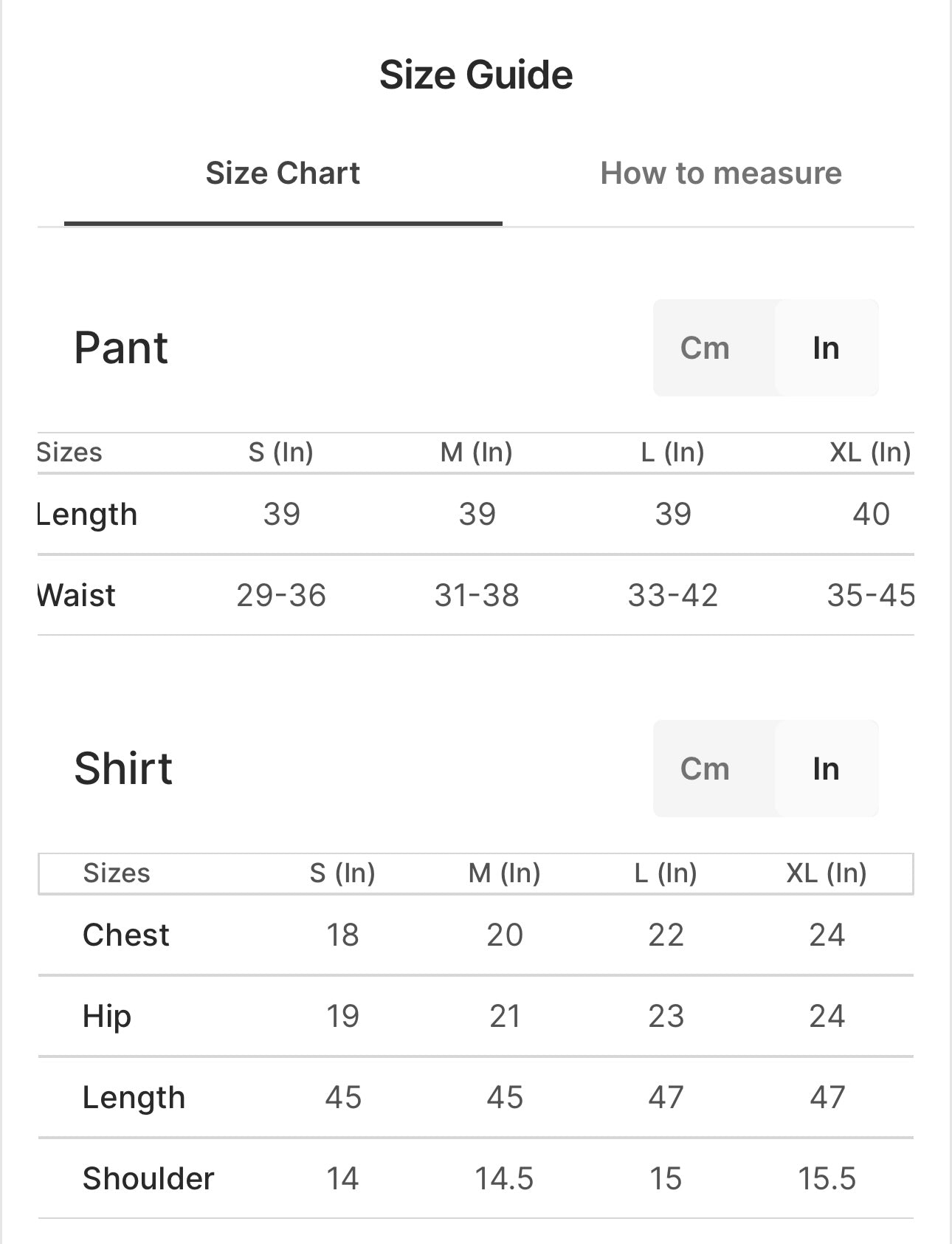 Size Guide

Size Chart

How to measure

Pant

Cm In

| Sizes | S (In) | M (In) | L (In) | XL (In) |
|---|---|---|---|---|
| Length | 39 | 39 | 39 | 40 |
| Waist | 29-36 | 31-38 | 33-42 | 35-45 |

Shirt

Cm In

| Sizes | S (In) | M (In) | L (In) | XL (In) |
|---|---|---|---|---|
| Chest | 18 | 20 | 22 | 24 |
| Hip | 19 | 21 | 23 | 24 |
| Length | 45 | 45 | 47 | 47 |
| Shoulder | 14 | 14.5 | 15 | 15.5 |